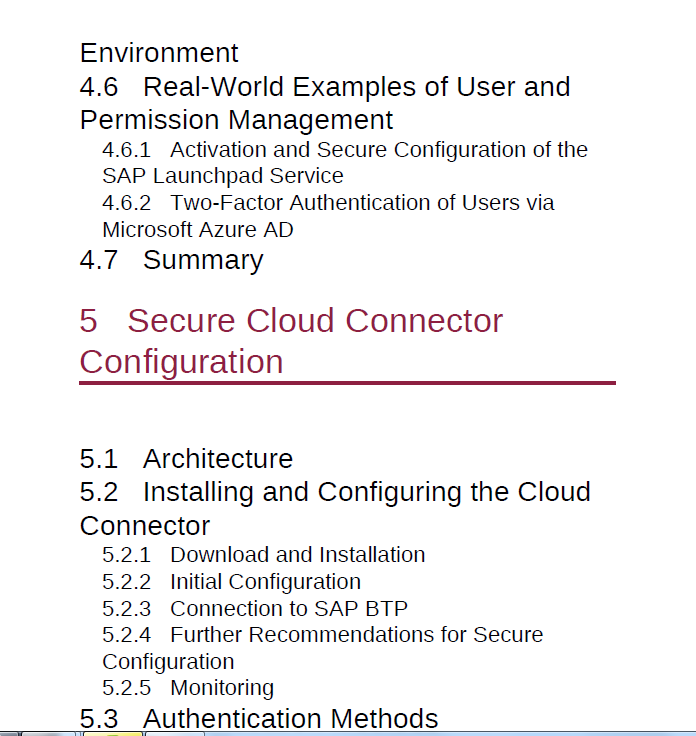 Environment

4.6 Real-World Examples of User and Permission Management

4.6.1 Activation and Secure Configuration of the SAP Launchpad Service

4.6.2 Two-Factor Authentication of Users via Microsoft Azure AD

4.7 Summary

5 Secure Cloud Connector Configuration

5.1 Architecture

5.2 Installing and Configuring the Cloud Connector

5.2.1 Download and Installation

5.2.2 Initial Configuration

5.2.3 Connection to SAP BTP

5.2.4 Further Recommendations for Secure Configuration

5.2.5 Monitoring

5.3 Authentication Methods